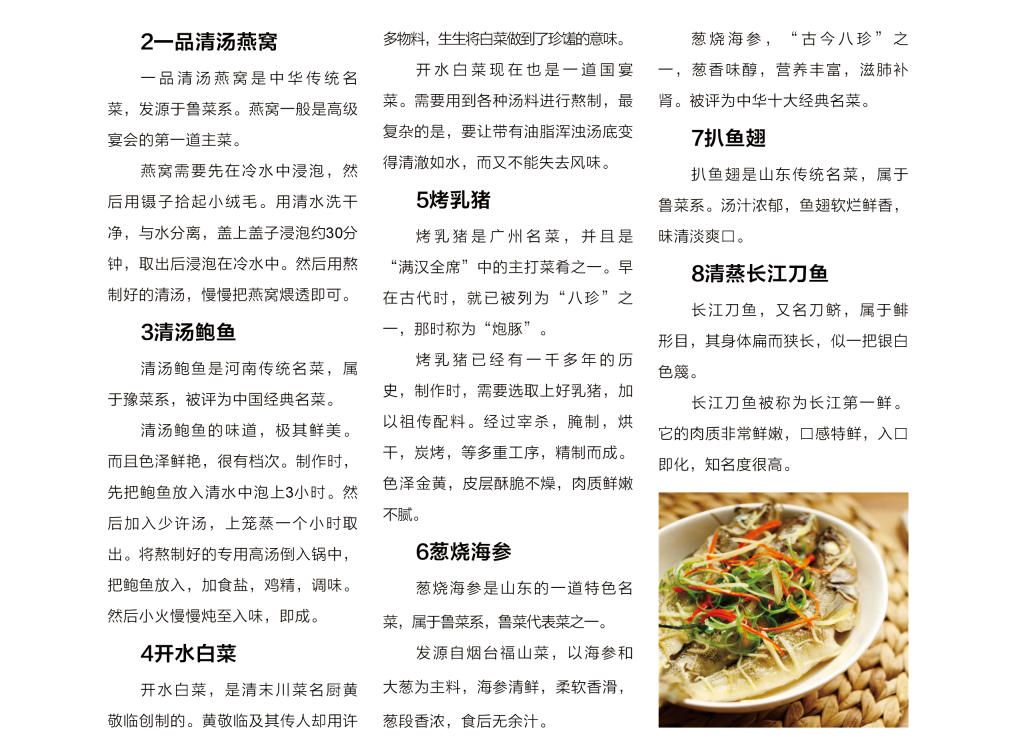 2一品清汤燕窝

一品清汤燕窝是中华传统名菜，发源于鲁菜系。燕窝一般是高级宴会的第一道主菜。

燕窝需要先在冷水中浸泡，然后用镊子拾起小绒毛。用清水洗干净，与水分离，盖上盖子浸泡约30分钟，取出后浸泡在冷水中。然后用熬制好的清汤，慢慢把燕窝煨透即可。

3清汤鲍鱼

清汤鲍鱼是河南传统名菜，属于豫菜系，被评为中国经典名菜。

清汤鲍鱼的味道，极其鲜美。而且色泽鲜艳，很有档次。制作时，先把鲍鱼放入清水中泡上3小时。然后加入少许汤，上笼蒸一个小时取出。将熬制好的专用高汤倒入锅中，把鲍鱼放入，加食盐，鸡精，调味。然后小火慢慢炖至入味，即成。

4开水白菜

开水白菜，是清末川菜名厨黄敬临创制的。黄敬临及其传人却用许多物料，生生将白菜做到了珍馐的意味。

开水白菜现在也是一道国宴菜。需要用到各种汤料进行熬制，最复杂的是，要让带有油脂浑浊汤底变得清澈如水，而又不能失去风味。

5烤乳猪

烤乳猪是广州名菜，并且是“满汉全席”中的主打菜肴之一。早在古代时，就已被列为“八珍”之一，那时称为“炮豚”。

烤乳猪已经有一千多年的历史，制作时，需要选取上好乳猪，加以祖传配料。经过宰杀，腌制，烘干，炭烤，等多重工序，精制而成。色泽金黄，皮层酥脆不燥，肉质鲜嫩不腻。

6葱烧海参

葱烧海参是山东的一道特色名菜，属于鲁菜系，鲁菜代表菜之一。

发源自烟台福山菜，以海参和大葱为主料，海参清鲜，柔软香滑，葱段香浓，食后无余汁。

葱烧海参，“古今八珍”之一，葱香味醇，营养丰富，滋肺补肾。被评为中华十大经典名菜。

7扒鱼翅

扒鱼翅是山东传统名菜，属于鲁菜系。汤汁浓郁，鱼翅软烂鲜香，味清淡爽口。

8清蒸长江刀鱼

长江刀鱼，又名刀鲚，属于鲱形目，其身体扁而狭长，似一把银白色篾。

长江刀鱼被称为长江第一鲜。它的肉质非常鲜嫩，口感特鲜，入口即化，知名度很高。